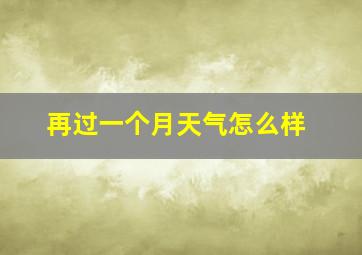 再过一个月天气怎么样